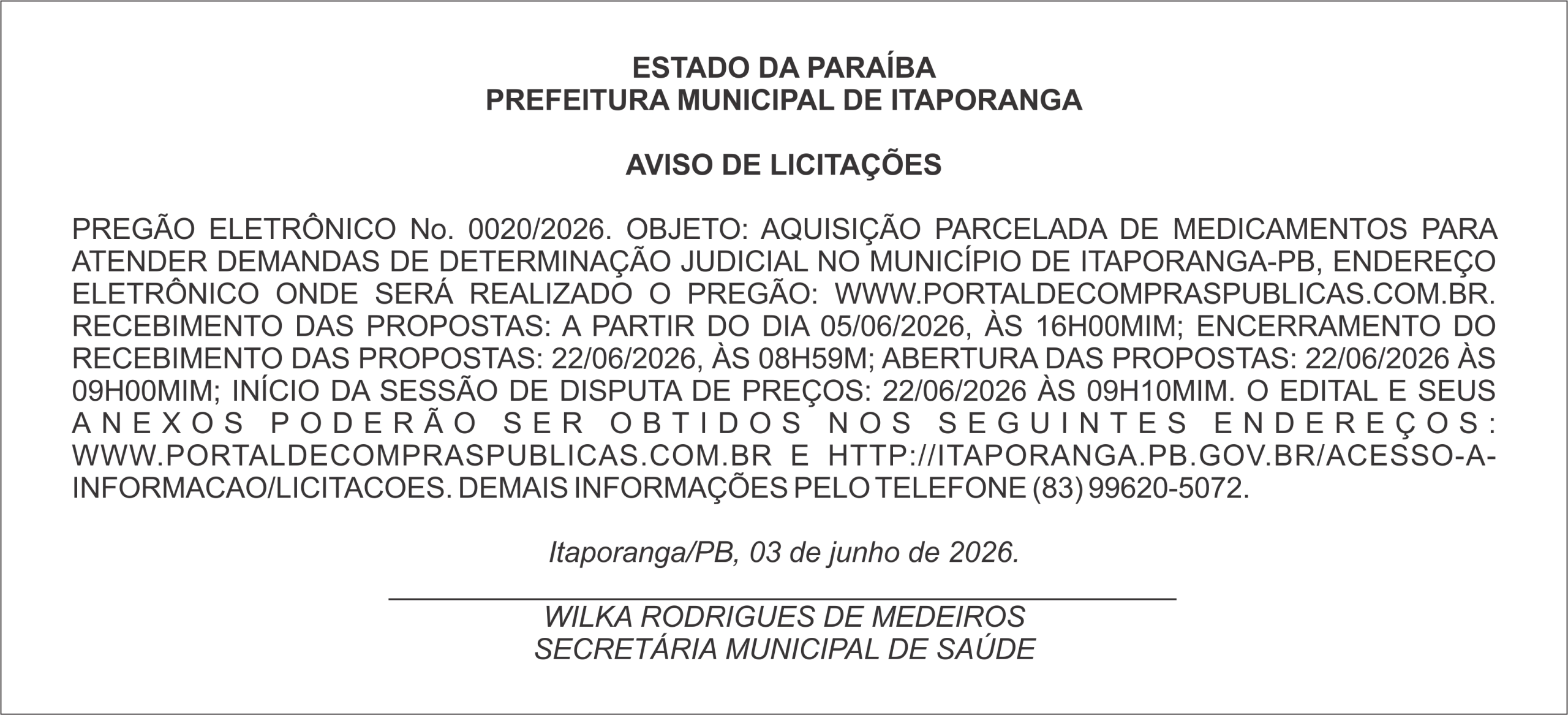 ESTADO DA PARAÍBA
PREFEITURA MUNICIPAL DE ITAPORANGA

AVISO DE LICITAÇÕES

PREGÃO ELETRÔNICO No. 0020/2026. OBJETO: AQUISIÇÃO PARCELADA DE MEDICAMENTOS PARA ATENDER DEMANDAS DE DETERMINAÇÃO JUDICIAL NO MUNICÍPIO DE ITAPORANGA-PB, ENDEREÇO ELETRÔNICO ONDE SERÁ REALIZADO O PREGÃO: WWW.PORTALDECOMPRASPUBLICAS.COM.BR. RECEBIMENTO DAS PROPOSTAS: A PARTIR DO DIA 05/06/2026, ÀS 16H00MIM; ENCERRAMENTO DO RECEBIMENTO DAS PROPOSTAS: 22/06/2026, ÀS 08H59M; ABERTURA DAS PROPOSTAS: 22/06/2026 ÀS 09H00MIM; INÍCIO DA SESSÃO DE DISPUTA DE PREÇOS: 22/06/2026 ÀS 09H10MIM. O EDITAL E SEUS ANEXOS PODERÃO SER OBTIDOS NOS SEGUINTES ENDEREÇOS: WWW.PORTALDECOMPRASPUBLICAS.COM.BR E HTTP://ITAPORANGA.PB.GOV.BR/ACESSO-A-INFORMACAO/LICITACOES. DEMAIS INFORMAÇÕES PELO TELEFONE (83) 99620-5072.

Itaporanga/PB, 03 de junho de 2026.

WILKA RODRIGUES DE MEDEIROS
SECRETÁRIA MUNICIPAL DE SAÚDE